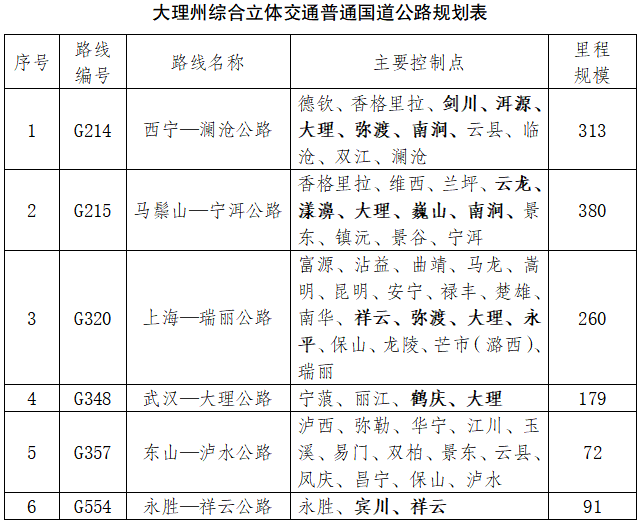 大理州综合立体交通普通国道公路规划表

| 序号 | 路线编号 | 路线名称 | 主要控制点 | 里程规模 |
|---|---|---|---|---|
| 1 | G214 | 西宁—澜沧公路 | 德钦、香格里拉、剑川、洱源、大理、弥渡、南涧、云县、临沧、双江、澜沧 | 313 |
| 2 | G215 | 马鬃山—宁洱公路 | 香格里拉、维西、兰坪、云龙、漾濞、大理、巍山、南涧、景东、镇沅、景谷、宁洱 | 380 |
| 3 | G320 | 上海—瑞丽公路 | 富源、沾益、曲靖、马龙、嵩明、昆明、安宁、禄丰、楚雄、南华、祥云、弥渡、大理、永平、保山、龙陵、芒市（潞西）、瑞丽 | 260 |
| 4 | G348 | 武汉—大理公路 | 宁蒗、丽江、鹤庆、大理 | 179 |
| 5 | G357 | 东山—泸水公路 | 泸西、弥勒、华宁、江川、玉溪、易门、双柏、景东、云县、凤庆、昌宁、保山、泸水 | 72 |
| 6 | G554 | 永胜—祥云公路 | 永胜、宾川、祥云 | 91 |